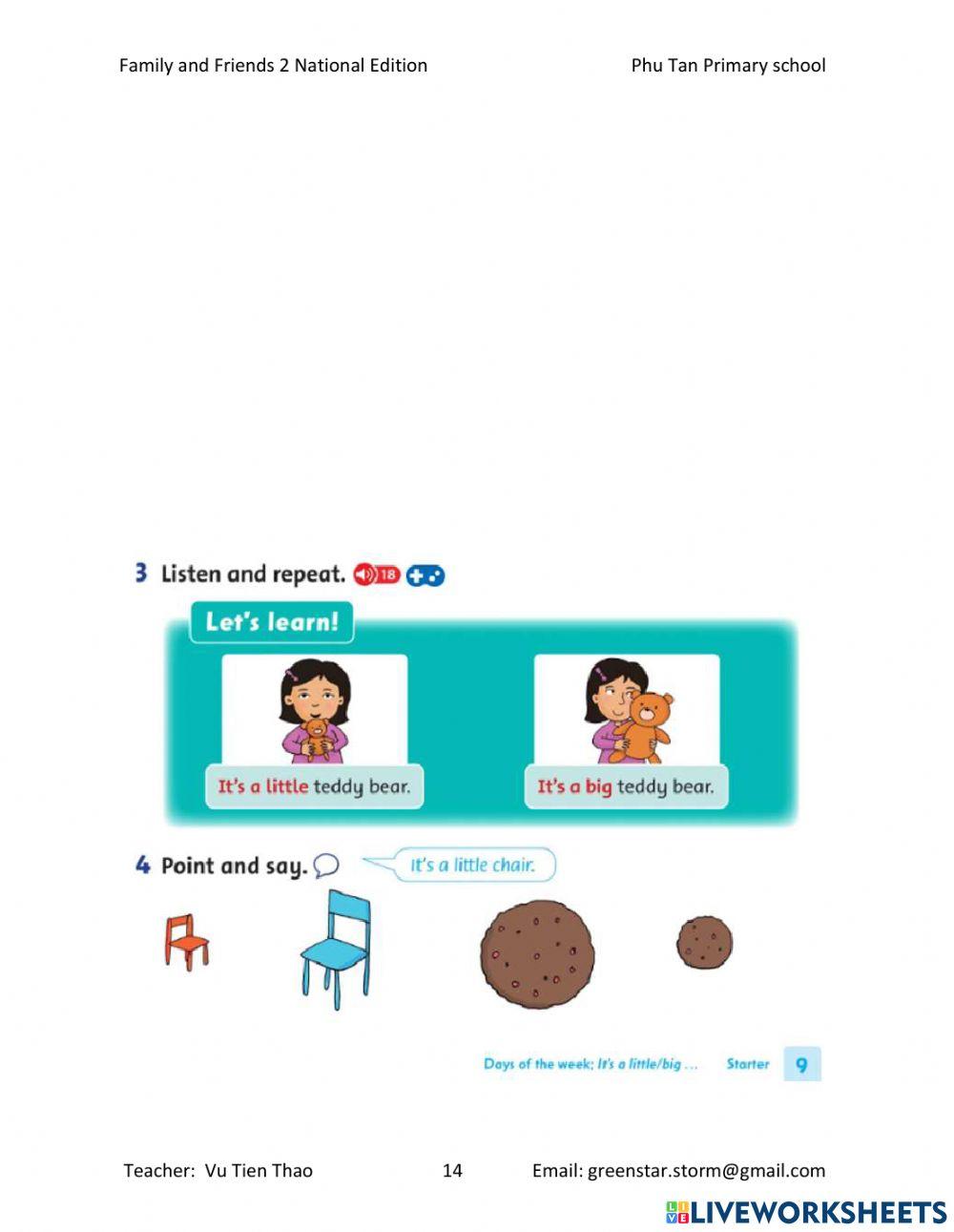 Family and Friends 2 National Edition Phu Tan Primary school

3 Listen and repeat. 18

Let's learn!

It's a little teddy bear.

It's a big teddy bear.

4 Point and say.

It's a little chair.

Days of the week; It's a little/big ... Starter 9

Teacher: Vu Tien Thao 14 Email: greenstar.storm@gmail.com

LIVEWORKSHEETS